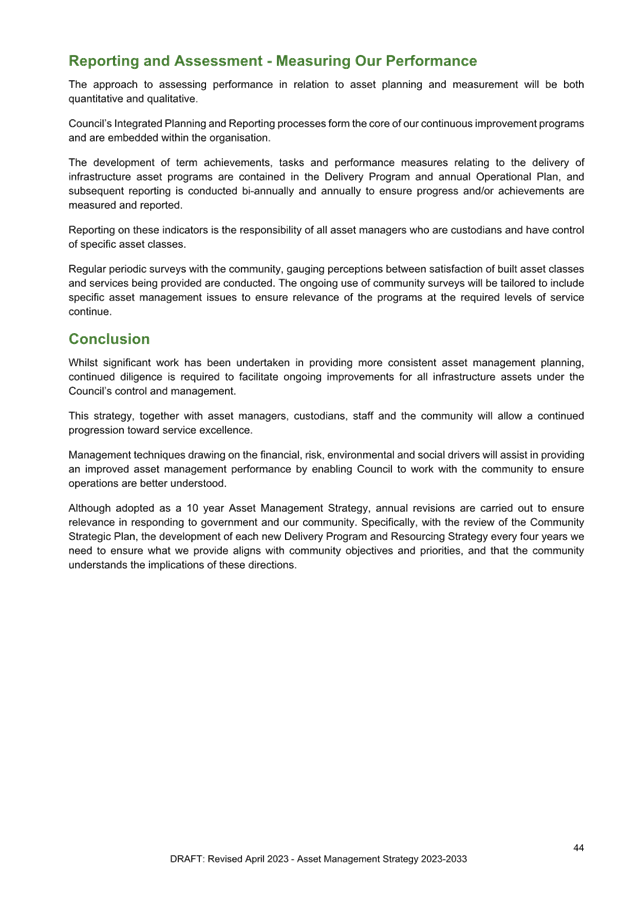 Reporting and Assessment - Measuring Our Performance

The approach to assessing performance in relation to asset planning and measurement will be both quantitative and qualitative.

Council's Integrated Planning and Reporting processes form the core of our continuous improvement programs and are embedded within the organisation.

The development of term achievements, tasks and performance measures relating to the delivery of infrastructure asset programs are contained in the Delivery Program and annual Operational Plan, and subsequent reporting is conducted bi-annually and annually to ensure progress and/or achievements are measured and reported.

Reporting on these indicators is the responsibility of all asset managers who are custodians and have control of specific asset classes.

Regular periodic surveys with the community, gauging perceptions between satisfaction of built asset classes and services being provided are conducted. The ongoing use of community surveys will be tailored to include specific asset management issues to ensure relevance of the programs at the required levels of service continue.

Conclusion

Whilst significant work has been undertaken in providing more consistent asset management planning, continued diligence is required to facilitate ongoing improvements for all infrastructure assets under the Council's control and management.

This strategy, together with asset managers, custodians, staff and the community will allow a continued progression toward service excellence.

Management techniques drawing on the financial, risk, environmental and social drivers will assist in providing an improved asset management performance by enabling Council to work with the community to ensure operations are better understood.

Although adopted as a 10 year Asset Management Strategy, annual revisions are carried out to ensure relevance in responding to government and our community. Specifically, with the review of the Community Strategic Plan, the development of each new Delivery Program and Resourcing Strategy every four years we need to ensure what we provide aligns with community objectives and priorities, and that the community understands the implications of these directions.

44

DRAFT: Revised April 2023 - Asset Management Strategy 2023-2033